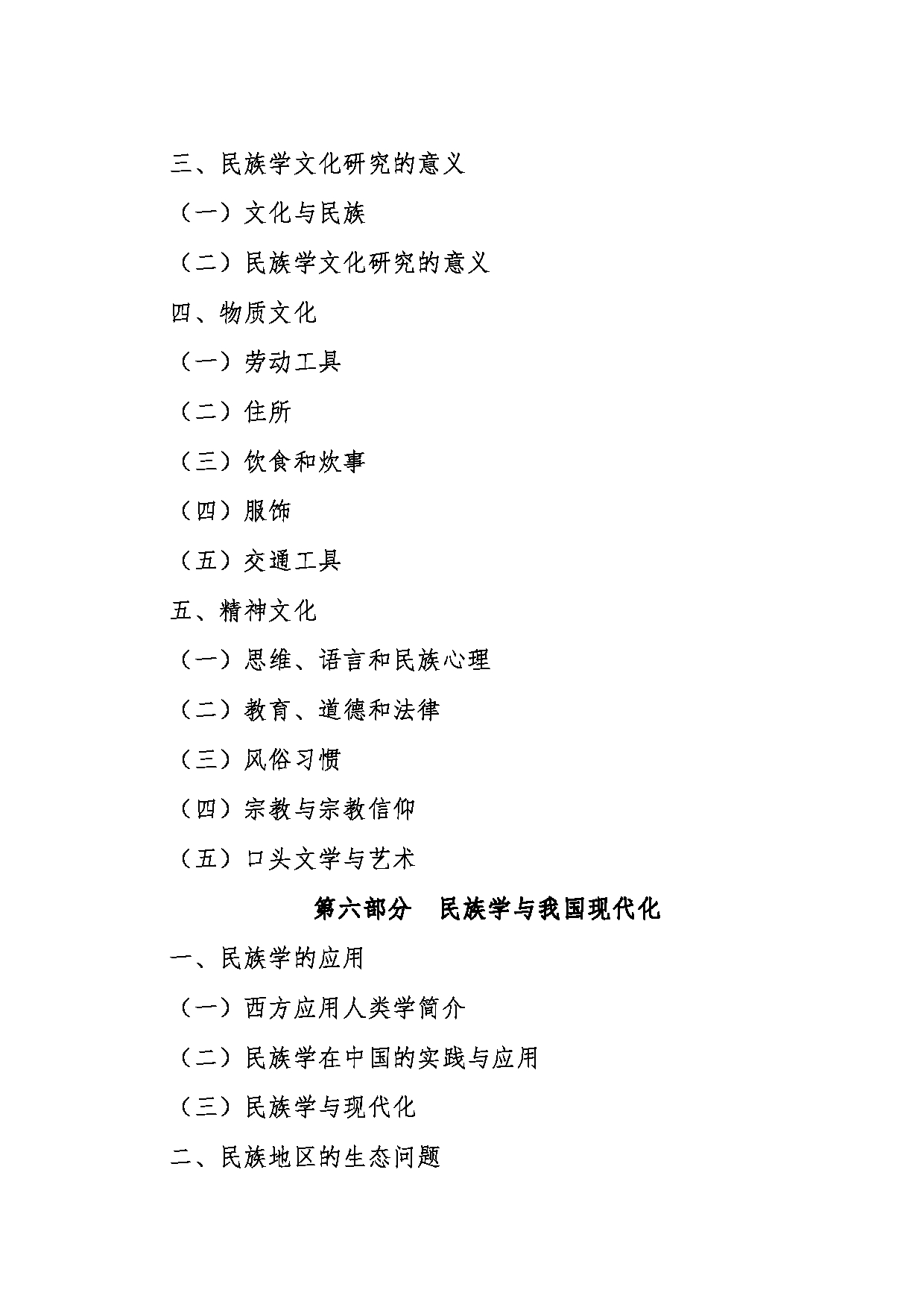 三、民族学文化研究的意义

（一）文化与民族

（二）民族学文化研究的意义

四、物质文化

（一）劳动工具

（二）住所

（三）饮食和炊事

（四）服饰

（五）交通工具

五、精神文化

（一）思维、语言和民族心理

（二）教育、道德和法律

（三）风俗习惯

（四）宗教与宗教信仰

（五）口头文学与艺术

第六部分　民族学与我国现代化

一、民族学的应用

（一）西方应用人类学简介

（二）民族学在中国的实践与应用

（三）民族学与现代化

二、民族地区的生态问题